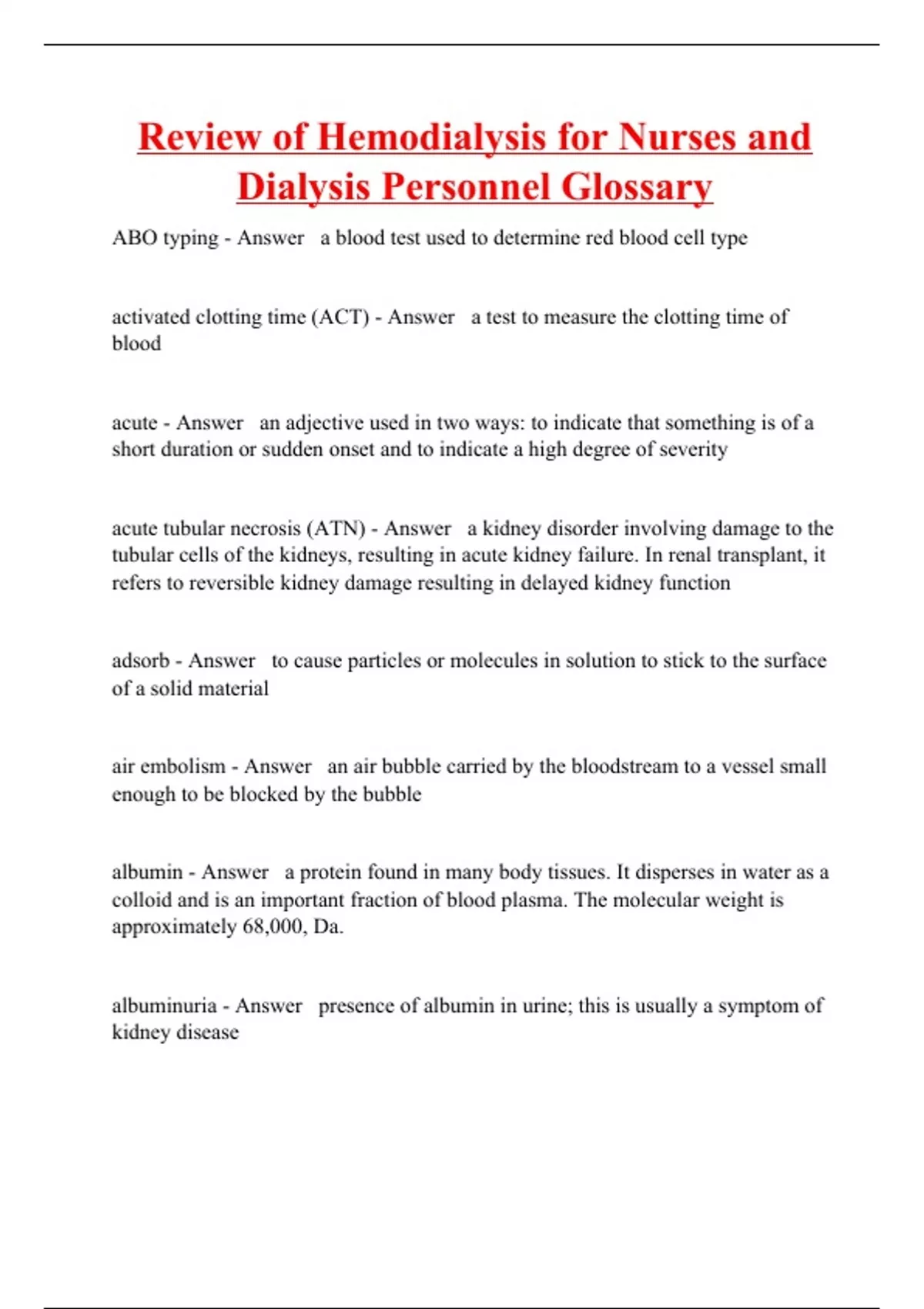 Review of Hemodialysis for Nurses and Dialysis Personnel Glossary

ABO typing - Answer a blood test used to determine red blood cell type

activated clotting time (ACT) - Answer a test to measure the clotting time of blood

acute - Answer an adjective used in two ways: to indicate that something is of a short duration or sudden onset and to indicate a high degree of severity

acute tubular necrosis (ATN) - Answer a kidney disorder involving damage to the tubular cells of the kidneys, resulting in acute kidney failure. In renal transplant, it refers to reversible kidney damage resulting in delayed kidney function

adsorb - Answer to cause particles or molecules in solution to stick to the surface of a solid material

air embolism - Answer an air bubble carried by the bloodstream to a vessel small enough to be blocked by the bubble

albumin - Answer a protein found in many body tissues. It disperses in water as a colloid and is an important fraction of blood plasma. The molecular weight is approximately 68,000, Da.

albuminuria - Answer presence of albumin in urine; this is usually a symptom of kidney disease